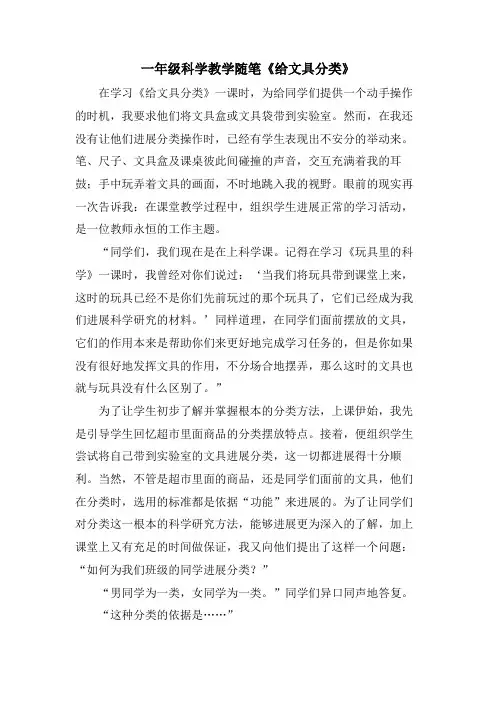 一年级科学教学随笔《给文具分类》

在学习《给文具分类》一课时，为给同学们提供一个动手操作的时机，我要求他们将文具盒或文具袋带到实验室。然而，在我还没有让他们进展分类操作时，已经有学生表现出不安分的举动来。笔、尺子、文具盒及课桌彼此间碰撞的声音，交互充满着我的耳鼓；手中玩弄着文具的画面，不时地跳入我的视野。眼前的现实再一次告诉我：在课堂教学过程中，组织学生进展正常的学习活动，是一位教师永恒的工作主题。

“同学们，我们现在是在上科学课。记得在学习《玩具里的科学》一课时，我曾经对你们说过：‘当我们将玩具带到课堂上来，这时的玩具已经不是你们先前玩过的那个玩具了，它们已经成为我们进展科学研究的材料。’同样道理，在同学们面前摆放的文具，它们的作用本来是帮助你们来更好地完成学习任务的，但是你如果没有很好地发挥文具的作用，不分场合地摆弄，那么这时的文具也就与玩具没有什么区别了。”

为了让学生初步了解并掌握根本的分类方法，上课伊始，我先是引导学生回忆超市里面商品的分类摆放特点。接着，便组织学生尝试将自己带到实验室的文具进展分类，这一切都进展得十分顺利。当然，不管是超市里面的商品，还是同学们面前的文具，他们在分类时，选用的标准都是依据“功能”来进展的。为了让同学们对分类这一根本的科学研究方法，能够进展更为深入的了解，加上课堂上又有充足的时间做保证，我又向他们提出了这样一个问题：“如何为我们班级的同学进展分类？”

“男同学为一类，女同学为一类。”同学们异口同声地答复。

“这种分类的依据是……”